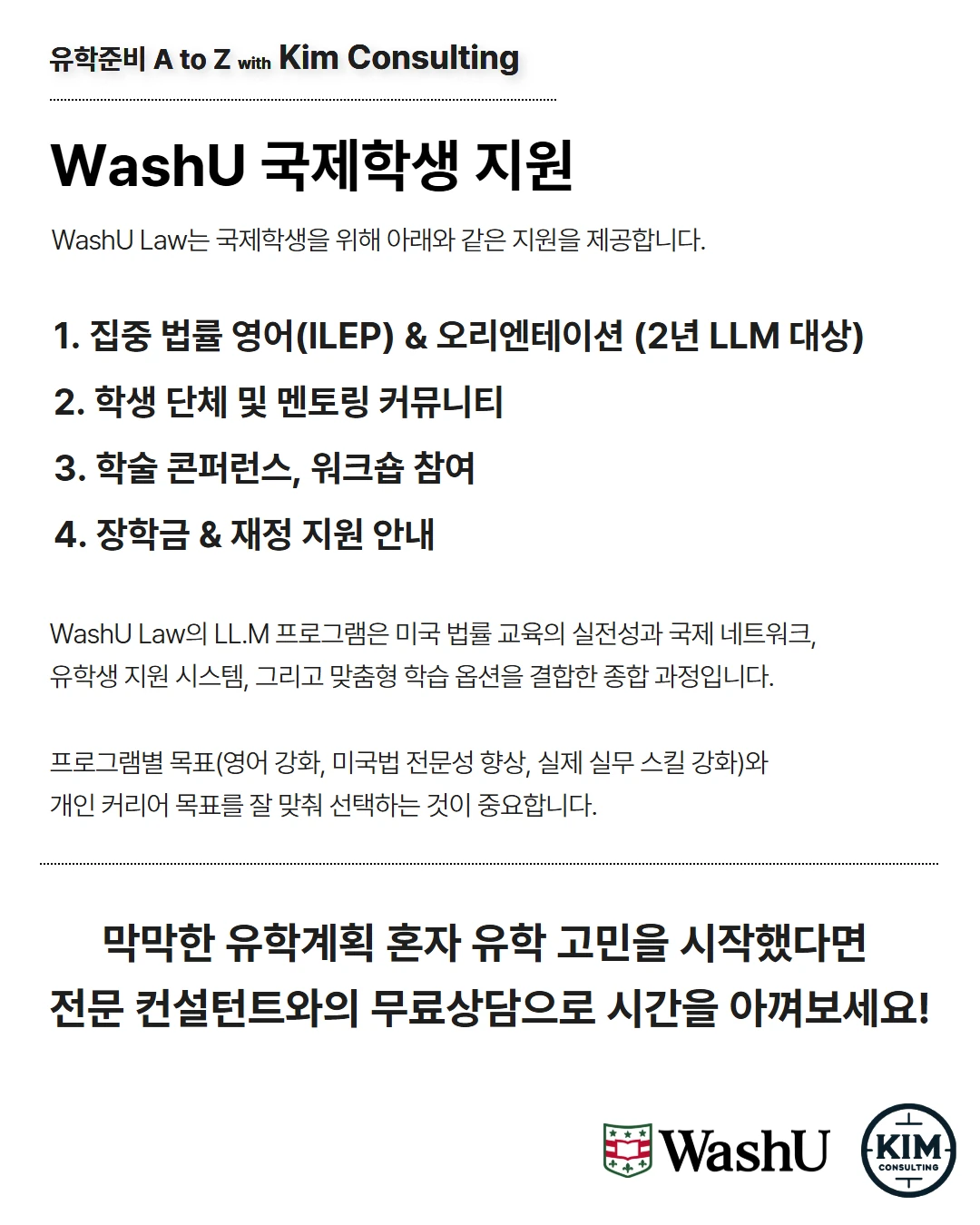 유학준비 A to Z with Kim Consulting

WashU 국제학생 지원

WashU Law는 국제학생을 위해 아래와 같은 지원을 제공합니다.

1. 집중 법률 영어(ILEP) & 오리엔테이션 (2년 LLM 대상)
2. 학생 단체 및 멘토링 커뮤니티
3. 학술 콘퍼런스, 워크숍 참여
4. 장학금 & 재정 지원 안내

WashU Law의 LL.M 프로그램은 미국 법률 교육의 실전성과 국제 네트워크, 유학생 지원 시스템, 그리고 맞춤형 학습 옵션을 결합한 종합 과정입니다.

프로그램별 목표(영어 강화, 미국법 전문성 향상, 실제 실무 스킬 강화)와 개인 커리어 목표를 잘 맞춰 선택하는 것이 중요합니다.

막막한 유학계획 혼자 유학 고민을 시작했다면
전문 컨설턴트와의 무료상담으로 시간을 아껴보세요!

WashU

KIM
CONSULTING